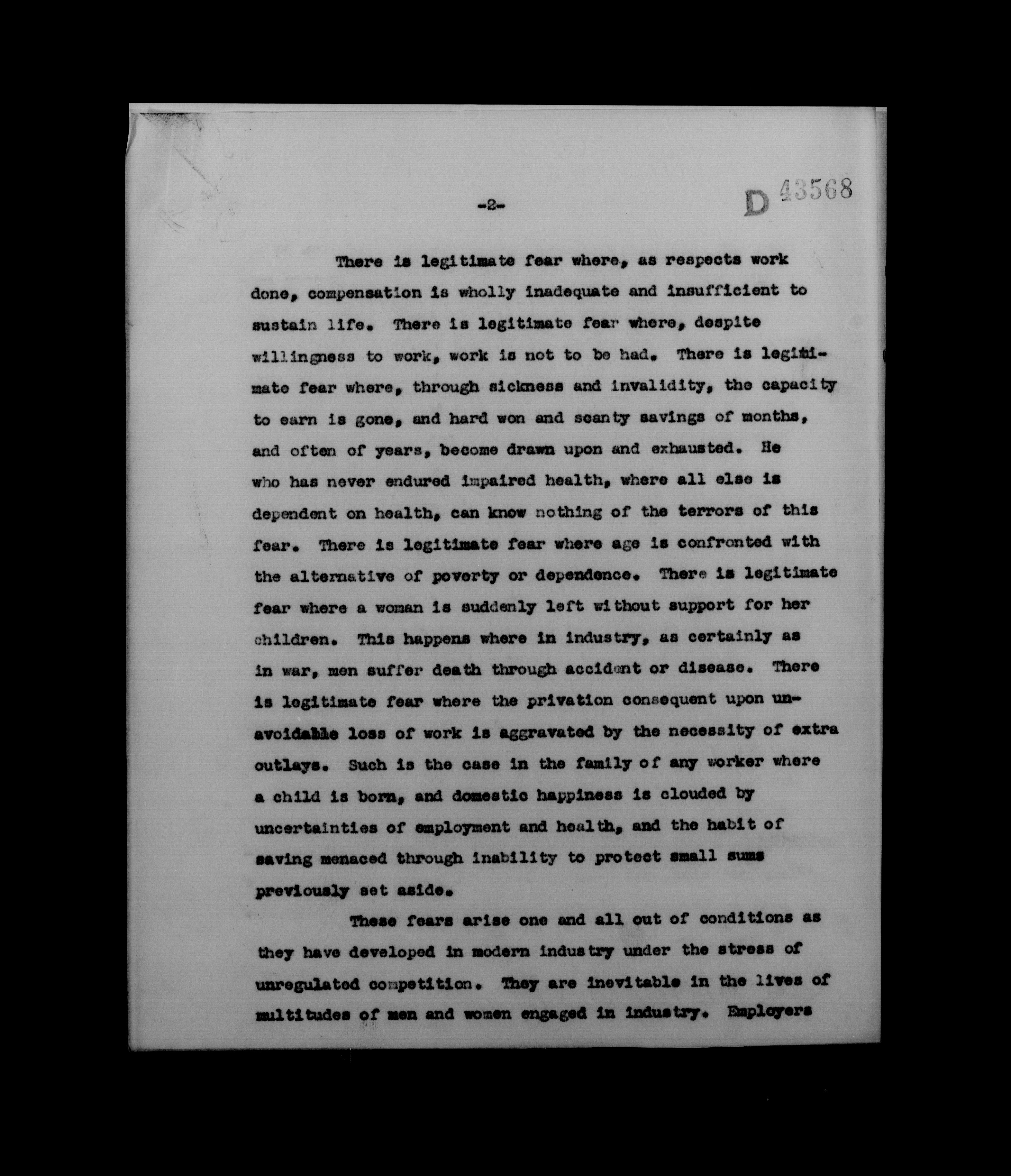 -2-

D 43568

There is legitimate fear where, as respects work done, compensation is wholly inadequate and insufficient to sustain life. There is legitimate fear where, despite willingness to work, work is not to be had. There is legitimate fear where, through sickness and invalidity, the capacity to earn is gone, and hard won and scanty savings of months, and often of years, become drawn upon and exhausted. He who has never endured impaired health, where all else is dependent on health, can know nothing of the terrors of this fear. There is legitimate fear where age is confronted with the alternative of poverty or dependence. There is legitimate fear where a woman is suddenly left without support for her children. This happens where in industry, as certainly as in war, men suffer death through accident or disease. There is legitimate fear where the privation consequent upon unavoidable loss of work is aggravated by the necessity of extra outlays. Such is the case in the family of any worker where a child is born, and domestic happiness is clouded by uncertainties of employment and health, and the habit of saving menaced through inability to protect small sums previously set aside.

These fears arise one and all out of conditions as they have developed in modern industry under the stress of unregulated competition. They are inevitable in the lives of multitudes of men and women engaged in industry. Employers